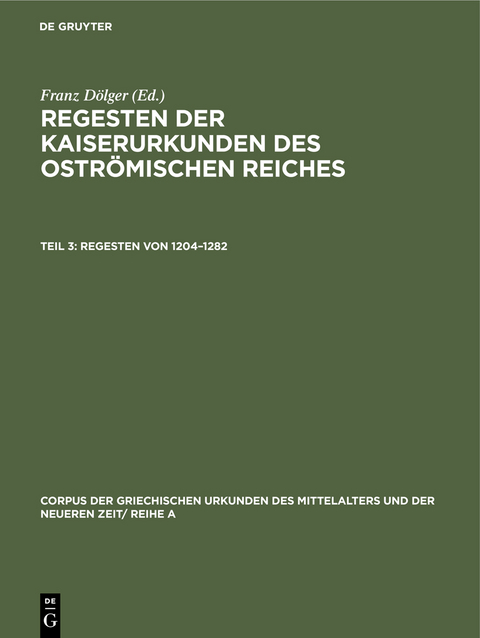 DE GRUYTER

Franz Dölger (Ed.)

REGESTEN DER KAISERURKUNDEN DES OSTRÖMISCHEN REICHES

TEIL 3: REGESTEN VON 1204–1282

CORPUS DER GRIECHISCHEN URKUNDEN DES MITTELALTERS UND DER NEUEREN ZEIT/ REIHE A

DE G